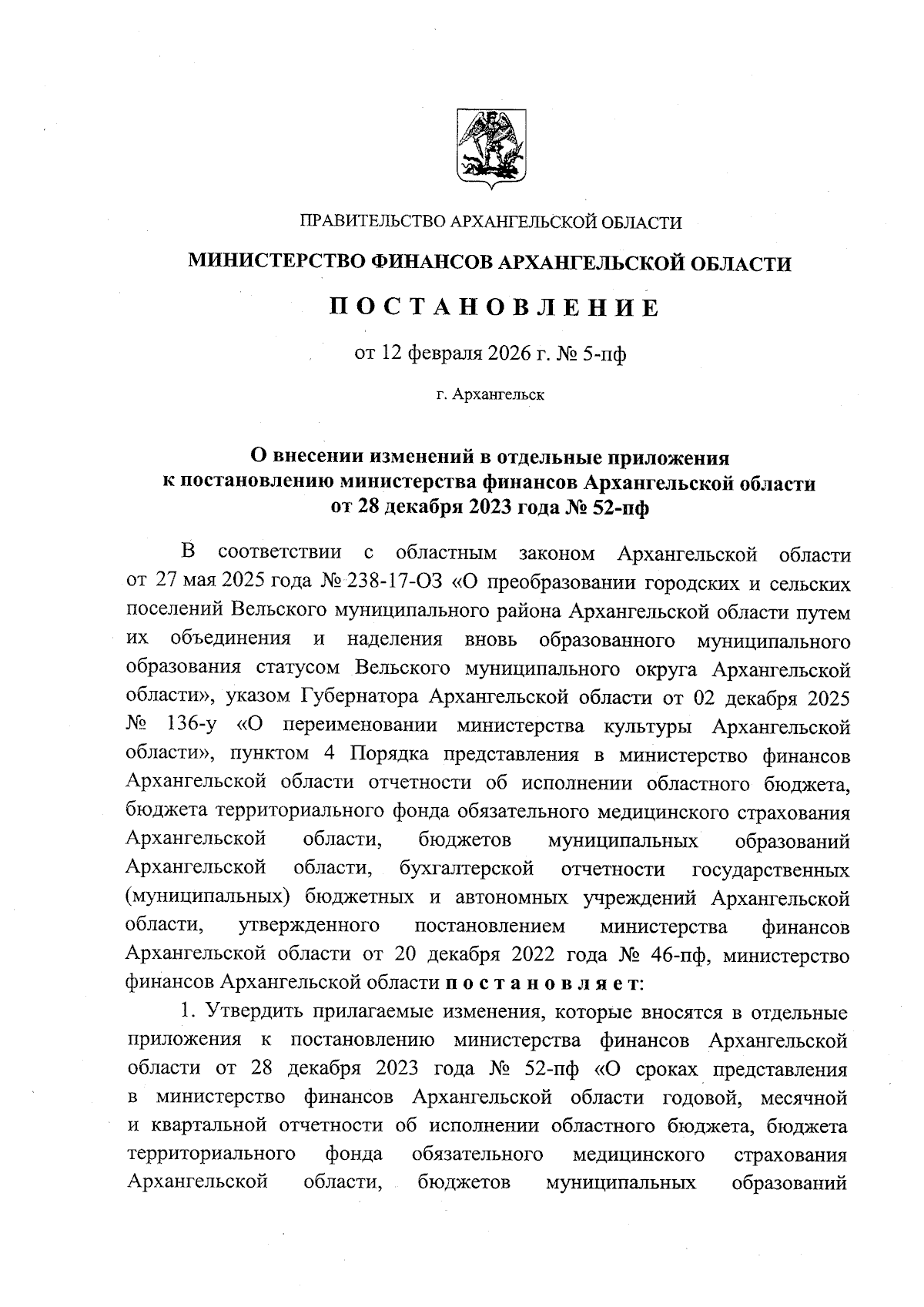 ПРАВИТЕЛЬСТВО АРХАНГЕЛЬСКОЙ ОБЛАСТИ

МИНИСТЕРСТВО ФИНАНСОВ АРХАНГЕЛЬСКОЙ ОБЛАСТИ

ПОСТАНОВЛЕНИЕ

от 12 февраля 2026 г. № 5-пф

г. Архангельск

О внесении изменений в отдельные приложения к постановлению министерства финансов Архангельской области от 28 декабря 2023 года № 52-пф

В соответствии с областным законом Архангельской области от 27 мая 2025 года № 238-17-ОЗ «О преобразовании городских и сельских поселений Вельского муниципального района Архангельской области путем их объединения и наделения вновь образованного муниципального образования статусом Вельского муниципального округа Архангельской области», указом Губернатора Архангельской области от 02 декабря 2025 № 136-у «О переименовании министерства культуры Архангельской области», пунктом 4 Порядка представления в министерство финансов Архангельской области отчетности об исполнении областного бюджета, бюджета территориального фонда обязательного медицинского страхования Архангельской области, бюджетов муниципальных образований Архангельской области, бухгалтерской отчетности государственных (муниципальных) бюджетных и автономных учреждений Архангельской области, утвержденного постановлением министерства финансов Архангельской области от 20 декабря 2022 года № 46-пф, министерство финансов Архангельской области постановляет:

1. Утвердить прилагаемые изменения, которые вносятся в отдельные приложения к постановлению министерства финансов Архангельской области от 28 декабря 2023 года № 52-пф «О сроках представления в министерство финансов Архангельской области годовой, месячной и квартальной отчетности об исполнении областного бюджета, бюджета территориального фонда обязательного медицинского страхования Архангельской области, бюджетов муниципальных образований